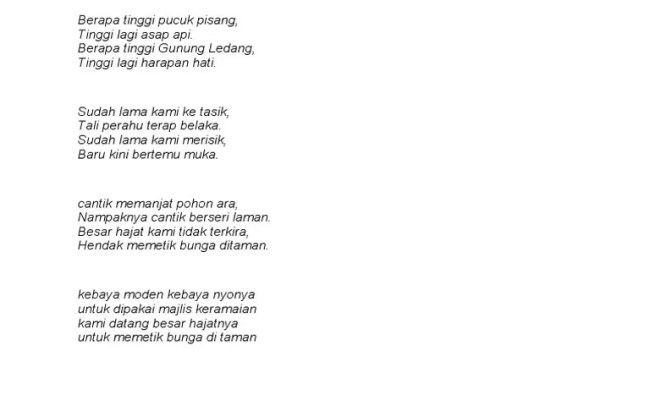 Berapa tinggi pucuk pisang,
Tinggi lagi asap api.
Berapa tinggi Gunung Ledang,
Tinggi lagi harapan hati.

Sudah lama kami ke tasik,
Tali perahu terap belaka.
Sudah lama kami merisik,
Baru kini bertemu muka.

cantik memanjat pohon ara,
Nampaknya cantik berseri laman.
Besar hajat kami tidak terkira,
Hendak memetik bunga ditaman.

kebaya moden kebaya nyonya
untuk dipakai majlis keramaian
kami datang besar hajatnya
untuk memetik bunga di taman